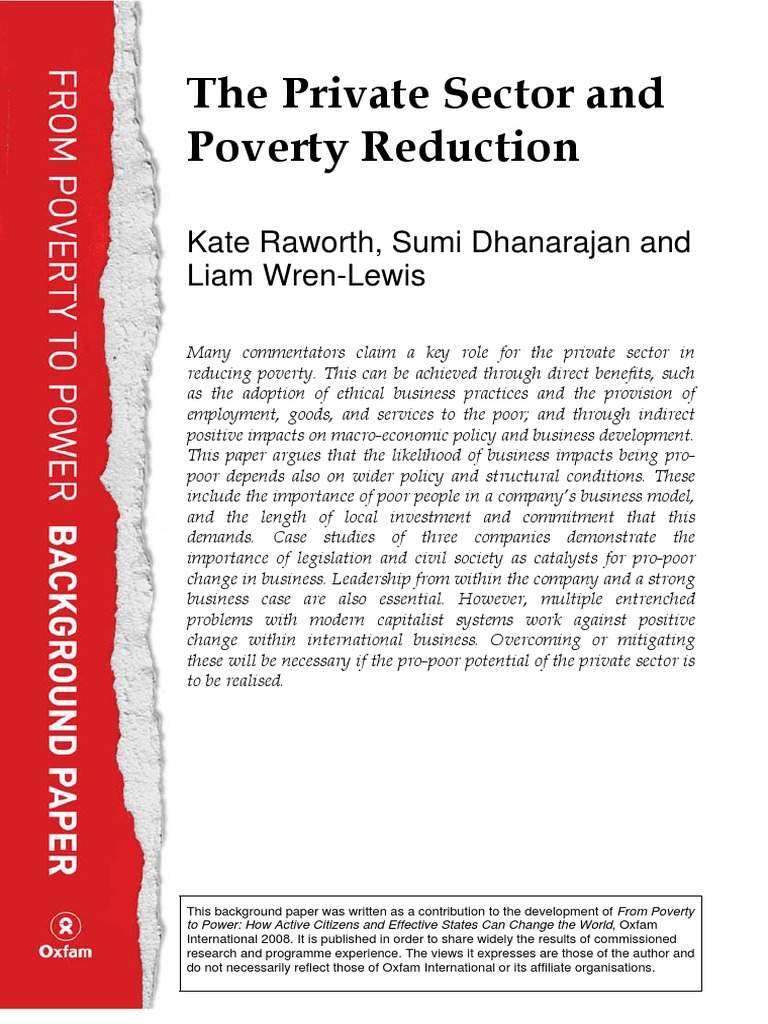 FROM POVERTY TO POWER BACKGROUND PAPER

Oxfam

The Private Sector and Poverty Reduction

Kate Raworth, Sumi Dhanarajan and Liam Wren-Lewis

Many commentators claim a key role for the private sector in reducing poverty. This can be achieved through direct benefits, such as the adoption of ethical business practices and the provision of employment, goods, and services to the poor; and through indirect positive impacts on macro-economic policy and business development. This paper argues that the likelihood of business impacts being pro-poor depends also on wider policy and structural conditions. These include the importance of poor people in a company's business model, and the length of local investment and commitment that this demands. Case studies of three companies demonstrate the importance of legislation and civil society as catalysts for pro-poor change in business. Leadership from within the company and a strong business case are also essential. However, multiple entrenched problems with modern capitalist systems work against positive change within international business. Overcoming or mitigating these will be necessary if the pro-poor potential of the private sector is to be realised.

This background paper was written as a contribution to the development of From Poverty to Power: How Active Citizens and Effective States Can Change the World, Oxfam International 2008. It is published in order to share widely the results of commissioned research and programme experience. The views it expresses are those of the author and do not necessarily reflect those of Oxfam International or its affiliate organisations.